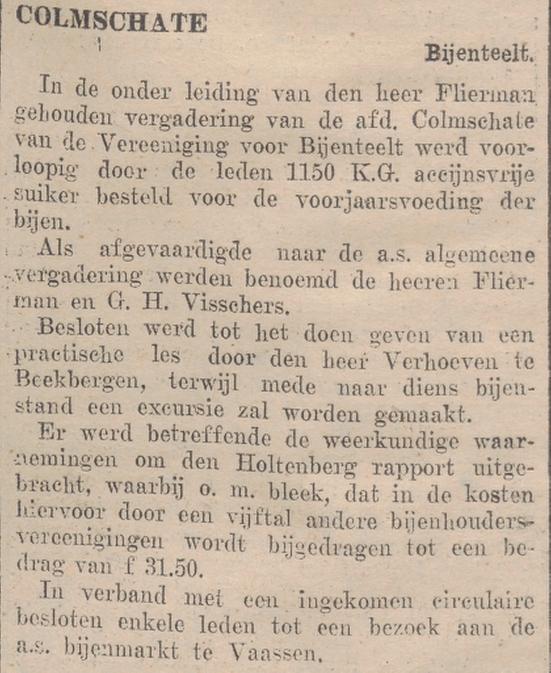 COLMSCHATE

Bijenteelt.

In de onder leiding van den heer Flierman gehouden vergadering van de afd. Colmschate van de Vereeniging voor Bijenteelt werd voorloopig door de leden 1150 K.G. accijnsvrije suiker besteld voor de voorjaarsvoeding der bijen.

Als afgevaardigde naar de a.s. algemeene vergadering werden benoemd de heeren Flierman en G. H. Visschers.

Besloten werd tot het doen geven van een practische les door den heer Verhoeven te Beekbergen, terwijl mede naar diens bijenstand een excursie zal worden gemaakt.

Er werd betreffende de weerkundige waarnemingen om den Holtenberg rapport uitgebracht, waarbij o. m. bleek, dat in de kosten hiervoor door een vijftal andere bijenhoudersvereenigingen wordt bijgedragen tot een bedrag van f 31.50.

In verband met een ingekomen circulaire besloten enkele leden tot een bezoek aan de a.s. bijenmarkt te Vaassen.